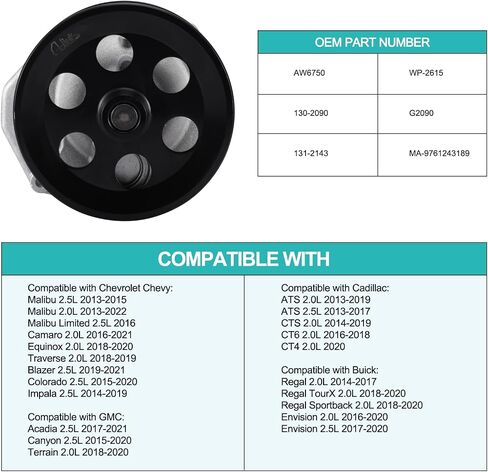 | OEM PART NUMBER | |
|---|---|
| AW6750 | WP-2615 |
| 130-2090 | G2090 |
| 131-2143 | MA-9761243189 |

COMPATIBLE WITH

Compatible with Chevrolet Chevy:
Malibu 2.5L 2013-2015
Malibu 2.0L 2013-2022
Malibu Limited 2.5L 2016
Camaro 2.0L 2016-2021
Equinox 2.0L 2018-2020
Traverse 2.0L 2018-2019
Blazer 2.5L 2019-2021
Colorado 2.5L 2015-2020
Impala 2.5L 2014-2019

Compatible with GMC:
Acadia 2.5L 2017-2021
Canyon 2.5L 2015-2020
Terrain 2.0L 2018-2020

Compatible with Cadillac:
ATS 2.0L 2013-2019
ATS 2.5L 2013-2017
CTS 2.0L 2014-2019
CT6 2.0L 2016-2018
CT4 2.0L 2020

Compatible with Buick:
Regal 2.0L 2014-2017
Regal TourX 2.0L 2018-2020
Regal Sportback 2.0L 2018-2020
Envision 2.0L 2016-2020
Envision 2.5L 2017-2020